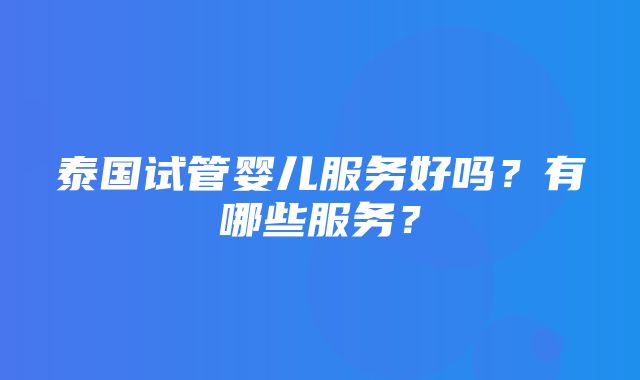 泰国试管婴儿服务好吗？有哪些服务？